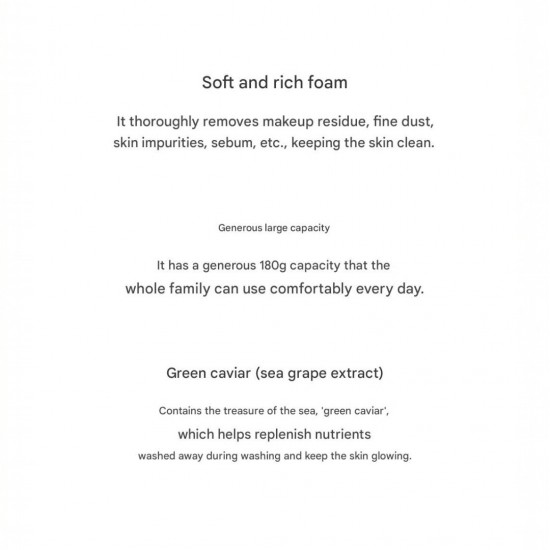 Soft and rich foam

It thoroughly removes makeup residue, fine dust, skin impurities, sebum, etc., keeping the skin clean.

Generous large capacity

It has a generous 180g capacity that the whole family can use comfortably every day.

Green caviar (sea grape extract)

Contains the treasure of the sea, 'green caviar', which helps replenish nutrients washed away during washing and keep the skin glowing.